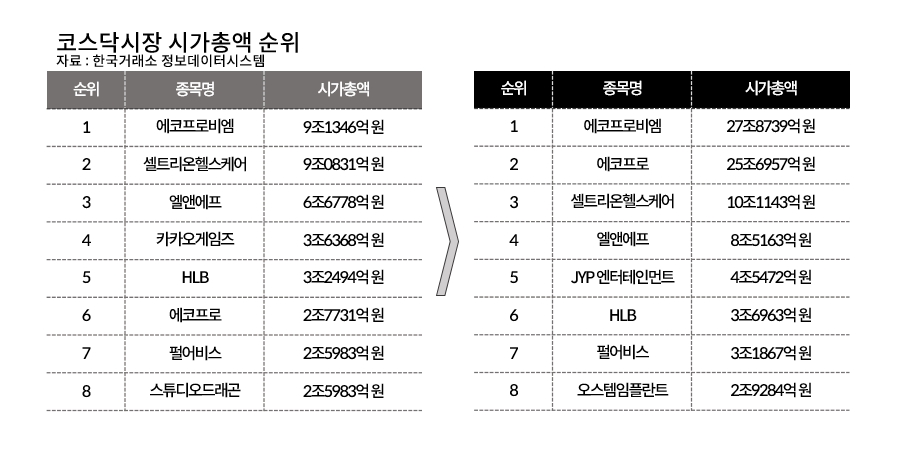 코스닥시장 시가총액 순위
자료 : 한국거래소 정보데이터시스템

| 순위 | 종목명 | 시가총액 |
|---|---|---|
| 1 | 에코프로비엠 | 9조1346억 원 |
| 2 | 셀트리온헬스케어 | 9조0831억 원 |
| 3 | 엘앤에프 | 6조6778억 원 |
| 4 | 카카오게임즈 | 3조6368억 원 |
| 5 | HLB | 3조2494억 원 |
| 6 | 에코프로 | 2조7731억 원 |
| 7 | 펄어비스 | 2조5983억 원 |
| 8 | 스튜디오드래곤 | 2조5983억 원 |

| 순위 | 종목명 | 시가총액 |
|---|---|---|
| 1 | 에코프로비엠 | 27조8739억 원 |
| 2 | 에코프로 | 25조6957억 원 |
| 3 | 셀트리온헬스케어 | 10조1143억 원 |
| 4 | 엘앤에프 | 8조5163억 원 |
| 5 | JYP 엔터테인먼트 | 4조5472억 원 |
| 6 | HLB | 3조6963억 원 |
| 7 | 펄어비스 | 3조1867억 원 |
| 8 | 오스템임플란트 | 2조9284억 원 |